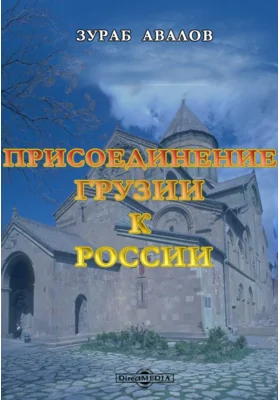 ЗУРАБ АВАЛОВ

ПРИСОЕДИНЕНИЕ ГРУЗИИ К РОССИИ

DirectMEDIA